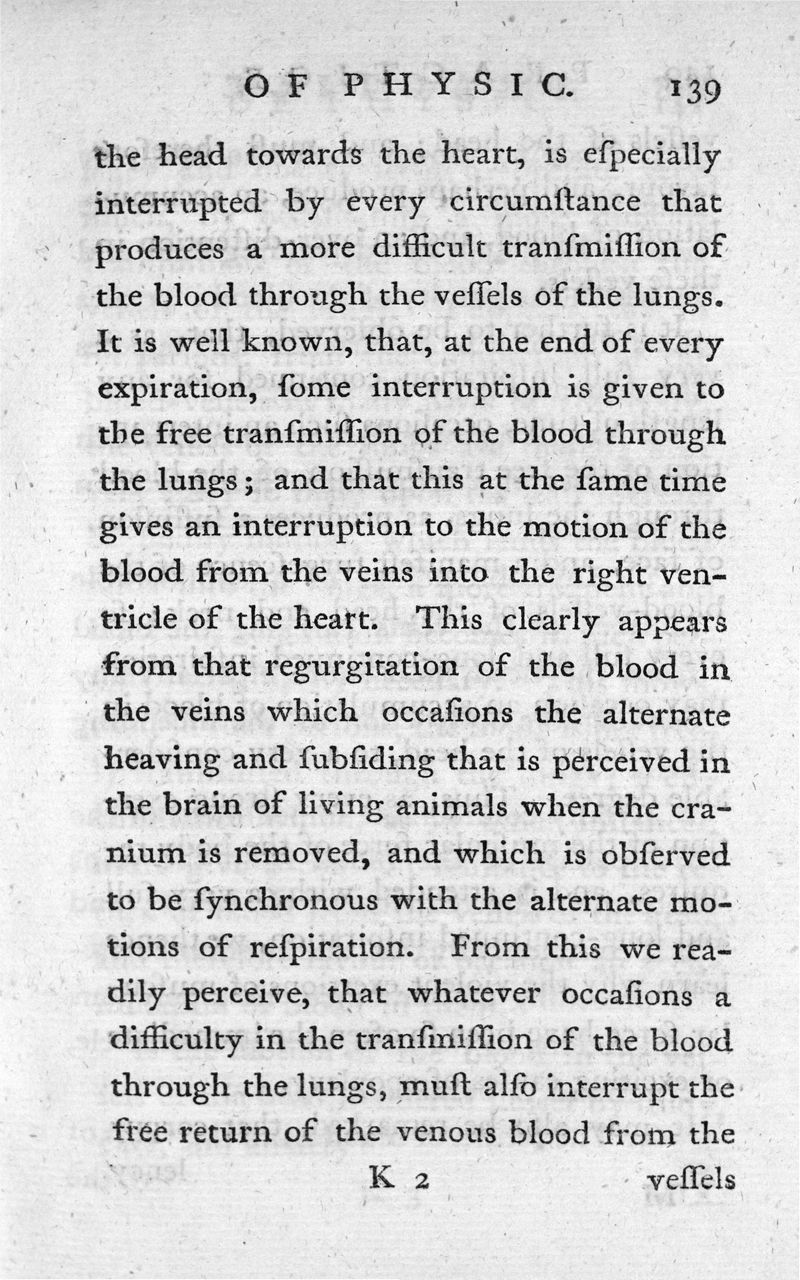 OF PHYSIC. 139

the head towards the heart, is eſpecially interrupted by every circumſtance that produces a more difficult tranſmiſſion of the blood through the veſſels of the lungs. It is well known, that, at the end of every expiration, ſome interruption is given to the free tranſmiſſion of the blood through the lungs; and that this at the ſame time gives an interruption to the motion of the blood from the veins into the right ventricle of the heart. This clearly appears from that regurgitation of the blood in the veins which occaſions the alternate heaving and ſubſiding that is perceived in the brain of living animals when the cranium is removed, and which is obſerved to be ſynchronous with the alternate motions of reſpiration. From this we readily perceive, that whatever occaſions a difficulty in the tranſmiſſion of the blood through the lungs, muſt alſo interrupt the free return of the venous blood from the

K 2 veſſels